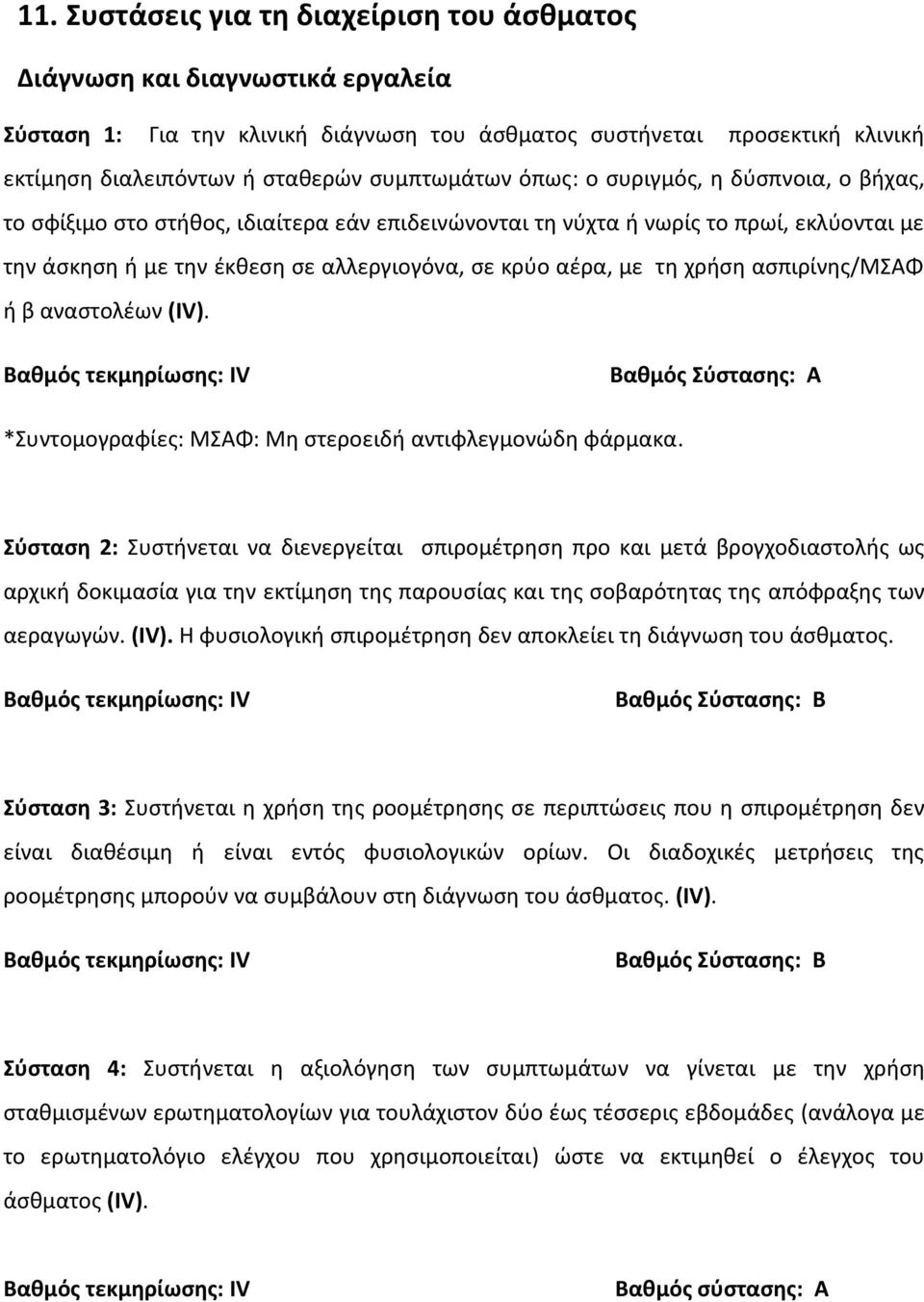 11. Συστάσεις για τη διαχείριση του άσθματος

Διάγνωση και διαγνωστικά εργαλεία

Σύσταση 1: Για την κλινική διάγνωση του άσθματος συστήνεται προσεκτική κλινική εκτίμηση διαλειπόντων ή σταθερών συμπτωμάτων όπως: ο συριγμός, η δύσπνοια, ο βήχας, το σφίξιμο στο στήθος, ιδιαίτερα εάν επιδεινώνονται τη νύχτα ή νωρίς το πρωί, εκλύονται με την άσκηση ή με την έκθεση σε αλλεργιογόνα, σε κρύο αέρα, με τη χρήση ασπιρίνης/ΜΣΑΦ ή β αναστολέων (IV).

Βαθμός τεκμηρίωσης: IV Βαθμός Σύστασης: Α

*Συντομογραφίες: ΜΣΑΦ: Μη στεροειδή αντιφλεγμονώδη φάρμακα.

Σύσταση 2: Συστήνεται να διενεργείται σπιρομέτρηση προ και μετά βρογχοδιαστολής ως αρχική δοκιμασία για την εκτίμηση της παρουσίας και της σοβαρότητας της απόφραξης των αεραγωγών. (IV). Η φυσιολογική σπιρομέτρηση δεν αποκλείει τη διάγνωση του άσθματος.

Βαθμός τεκμηρίωσης: IV Βαθμός Σύστασης: Β

Σύσταση 3: Συστήνεται η χρήση της ροομέτρησης σε περιπτώσεις που η σπιρομέτρηση δεν είναι διαθέσιμη ή είναι εντός φυσιολογικών ορίων. Οι διαδοχικές μετρήσεις της ροομέτρησης μπορούν να συμβάλουν στη διάγνωση του άσθματος. (IV).

Βαθμός τεκμηρίωσης: IV Βαθμός Σύστασης: Β

Σύσταση 4: Συστήνεται η αξιολόγηση των συμπτωμάτων να γίνεται με την χρήση σταθμισμένων ερωτηματολογίων για τουλάχιστον δύο έως τέσσερις εβδομάδες (ανάλογα με το ερωτηματολόγιο ελέγχου που χρησιμοποιείται) ώστε να εκτιμηθεί ο έλεγχος του άσθματος (IV).

Βαθμός τεκμηρίωσης: IV Βαθμός σύστασης: Α